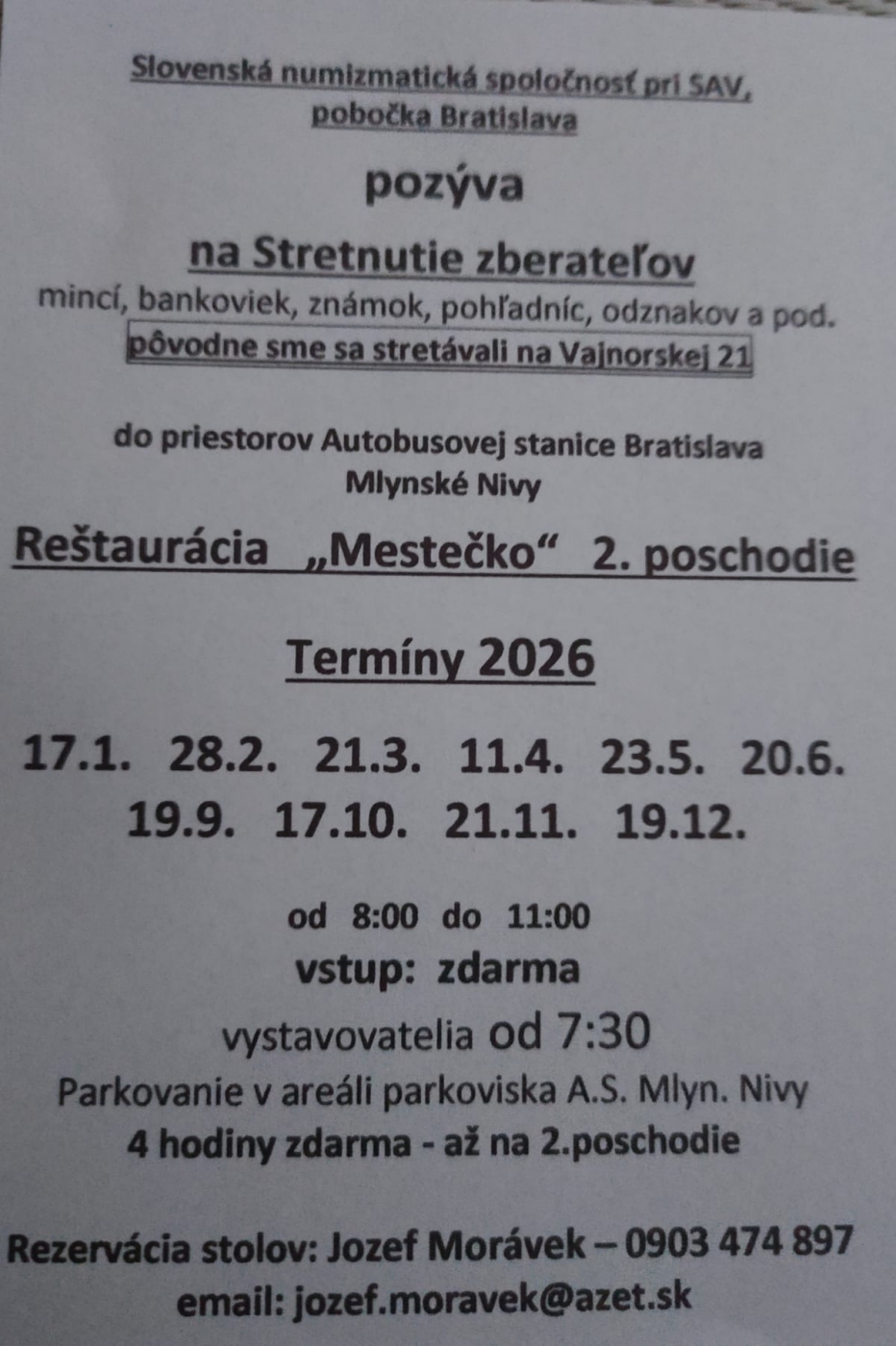 Slovenská numizmatická spoločnosť pri SAV, pobočka Bratislava

pozýva

na Stretnutie zberateľov

mincí, bankoviek, známok, pohľadníc, odznakov a pod.

pôvodne sme sa stretávali na Vajnorskej 21

do priestorov Autobusovej stanice Bratislava
Mlynské Nivy

Reštaurácia „Mestečko“ 2. poschodie

Termíny 2026

17.1. 28.2. 21.3. 11.4. 23.5. 20.6.
19.9. 17.10. 21.11. 19.12.

od 8:00 do 11:00

vstup: zdarma

vystavovatelia od 7:30

Parkovanie v areáli parkoviska A.S. Mlyn. Nivy
4 hodiny zdarma - až na 2.poschodie

Rezervácia stolov: Jozef Morávek – 0903 474 897
email: jozef.moravek@azet.sk